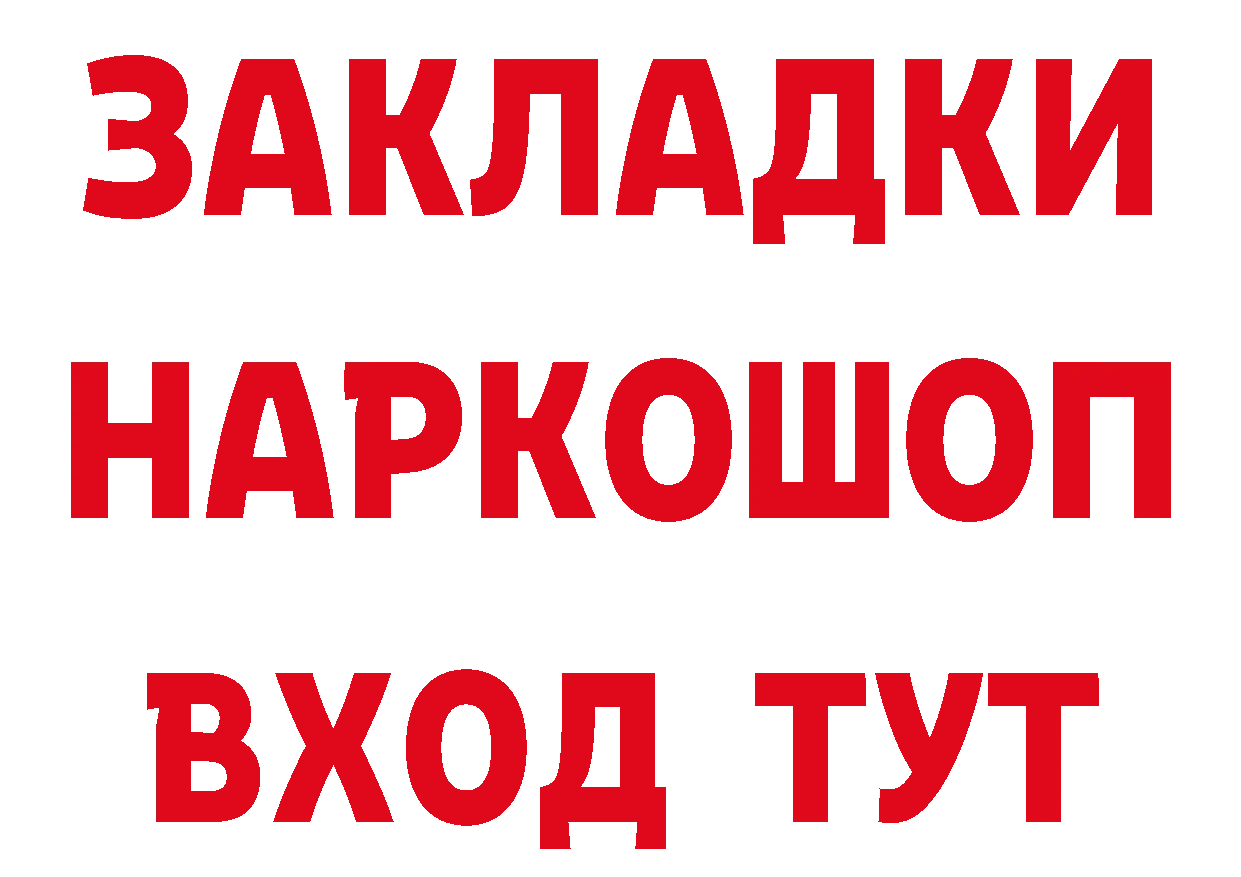 ЗАКЛАДКИ НАРКОШОП ВХОД ТУТ